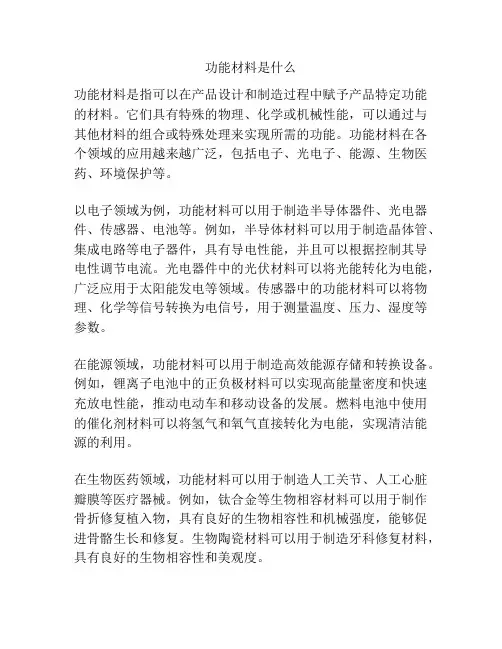 功能材料是什么

功能材料是指可以在产品设计和制造过程中赋予产品特定功能的材料。它们具有特殊的物理、化学或机械性能，可以通过与其他材料的组合或特殊处理来实现所需的功能。功能材料在各个领域的应用越来越广泛，包括电子、光电子、能源、生物医药、环境保护等。

以电子领域为例，功能材料可以用于制造半导体器件、光电器件、传感器、电池等。例如，半导体材料可以用于制造晶体管、集成电路等电子器件，具有导电性能，并且可以根据控制其导电性调节电流。光电器件中的光伏材料可以将光能转化为电能，广泛应用于太阳能发电等领域。传感器中的功能材料可以将物理、化学等信号转换为电信号，用于测量温度、压力、湿度等参数。

在能源领域，功能材料可以用于制造高效能源存储和转换设备。例如，锂离子电池中的正负极材料可以实现高能量密度和快速充放电性能，推动电动车和移动设备的发展。燃料电池中使用的催化剂材料可以将氢气和氧气直接转化为电能，实现清洁能源的利用。

在生物医药领域，功能材料可以用于制造人工关节、人工心脏瓣膜等医疗器械。例如，钛合金等生物相容材料可以用于制作骨折修复植入物，具有良好的生物相容性和机械强度，能够促进骨骼生长和修复。生物陶瓷材料可以用于制造牙科修复材料，具有良好的生物相容性和美观度。